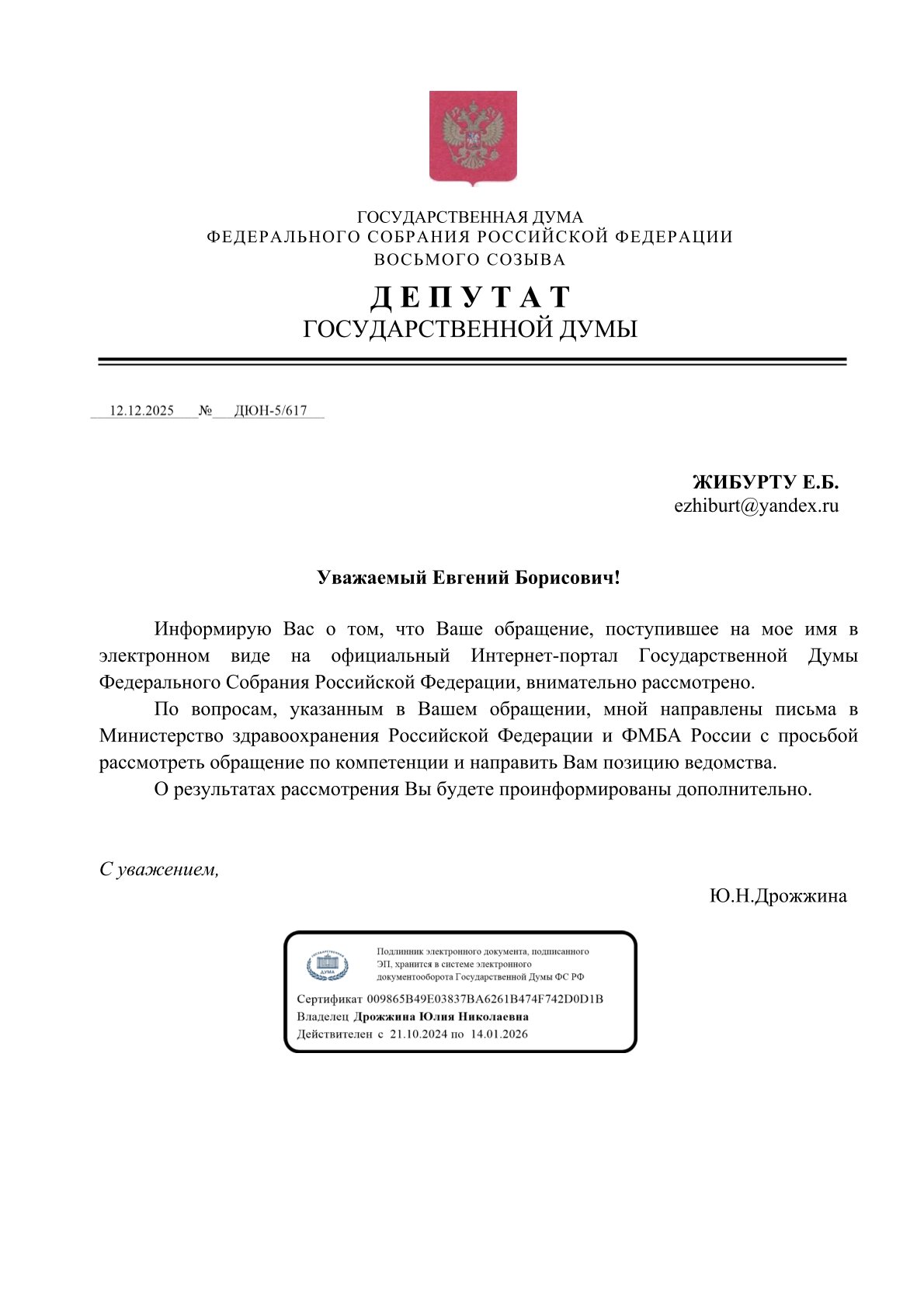 ГОСУДАРСТВЕННАЯ ДУМА
ФЕДЕРАЛЬНОГО СОБРАНИЯ РОССИЙСКОЙ ФЕДЕРАЦИИ
ВОСЬМОГО СОЗЫВА

ДЕПУТАТ
ГОСУДАРСТВЕННОЙ ДУМЫ

12.12.2025 № ДЮН-5/617

ЖИБУРТУ Е.Б.
ezhiburt@yandex.ru

Уважаемый Евгений Борисович!

Информирую Вас о том, что Ваше обращение, поступившее на мое имя в электронном виде на официальный Интернет-портал Государственной Думы Федерального Собрания Российской Федерации, внимательно рассмотрено.

По вопросам, указанным в Вашем обращении, мной направлены письма в Министерство здравоохранения Российской Федерации и ФМБА России с просьбой рассмотреть обращение по компетенции и направить Вам позицию ведомства.

О результатах рассмотрения Вы будете проинформированы дополнительно.

С уважением,

Ю.Н.Дрожжина

ГОСУДАРСТВЕННАЯ ДУМА

Подлинник электронного документа, подписанного ЭП, хранится в системе электронного документооборота Государственной Думы ФС РФ

Сертификат 009865B49E03837BA6261B474F742D0D1B
Владелец Дрожжина Юлия Николаевна
Действителен с 21.10.2024 по 14.01.2026